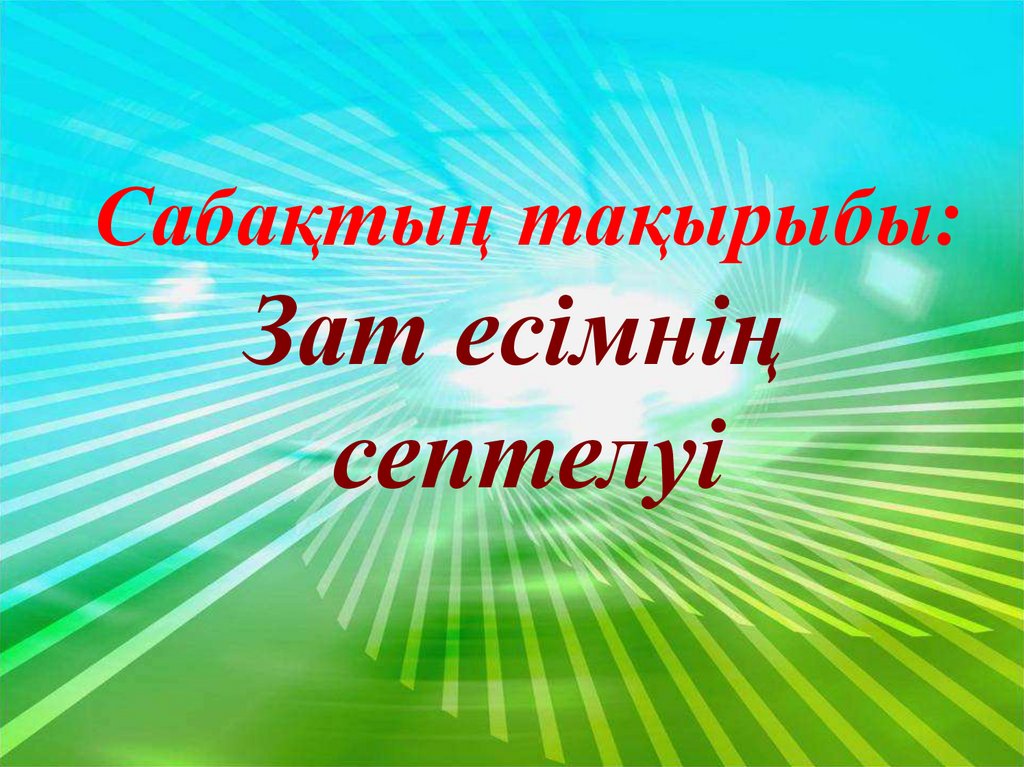 Сабақтың тақырыбы:
Зат есімнің септелуі